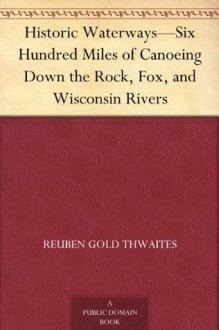 Historic Waterways—Six Hundred Miles of Canoeing Down the Rock, Fox, and Wisconsin Rivers

REUBEN GOLD THWAITES

A
PUBLIC DOMAIN
BOOK